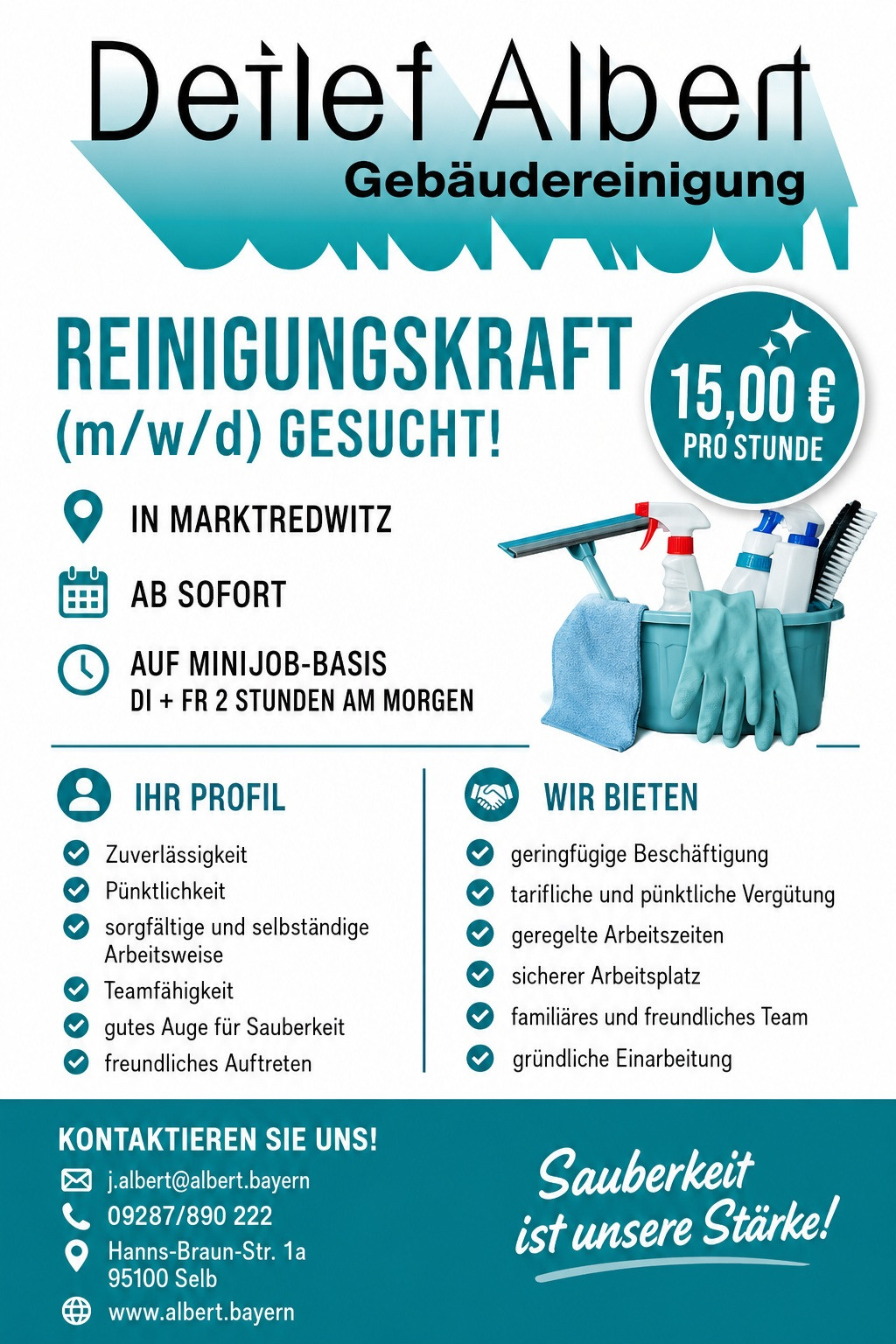 Detlef Albert
Gebäudereinigung

REINIGUNGSKRAFT
(m/w/d) GESUCHT!

15,00 €
PRO STUNDE

IN MARKTREDWITZ

AB SOFORT

AUF MINIJOB-BASIS
DI + FR 2 STUNDEN AM MORGEN

IHR PROFIL

Zuverlässigkeit
Pünktlichkeit
sorgfältige und selbständige Arbeitsweise
Teamfähigkeit
gutes Auge für Sauberkeit
freundliches Auftreten

WIR BIETEN

geringfügige Beschäftigung
tarifliche und pünktliche Vergütung
geregelte Arbeitszeiten
sicherer Arbeitsplatz
familiäres und freundliches Team
gründliche Einarbeitung

KONTAKTIEREN SIE UNS!
j.albert@albert.bayern
09287/890 222
Hanns-Braun-Str. 1a
95100 Selb
www.albert.bayern

Sauberkeit ist unsere Stärke!